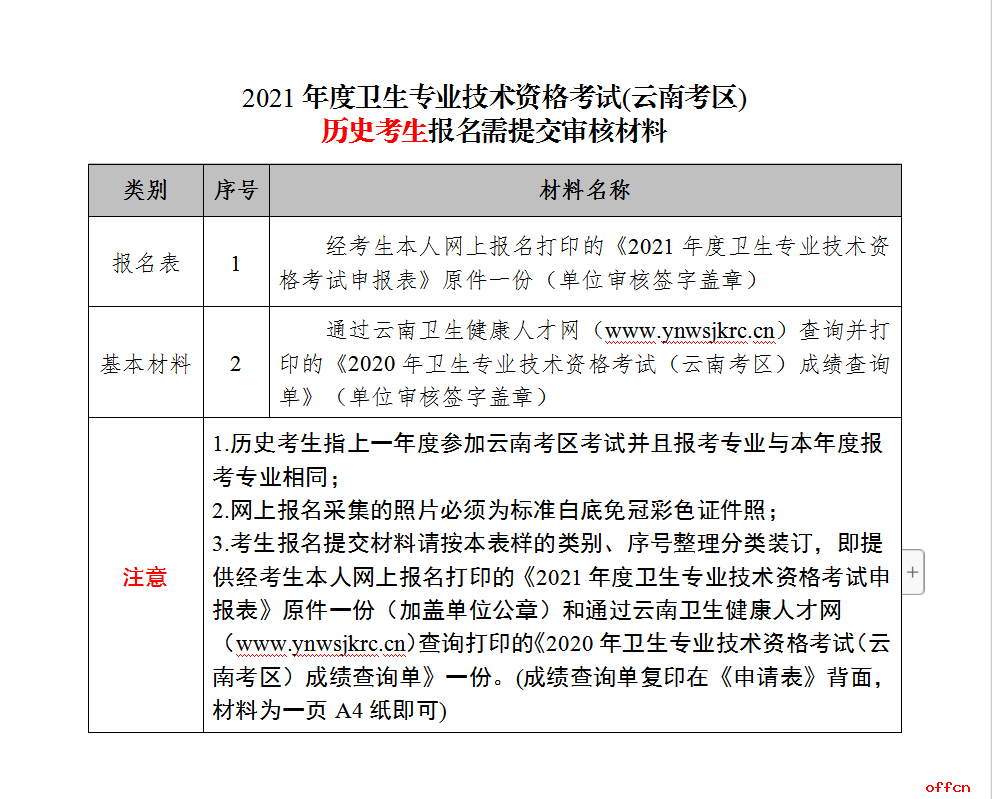 2021 年度卫生专业技术资格考试(云南考区)
历史考生报名需提交审核材料

| 类别 | 序号 | 材料名称 |
|---|---|---|
| 报名表 | 1 | 经考生本人网上报名打印的《2021 年度卫生专业技术资格考试申报表》原件一份（单位审核签字盖章） |
| 基本材料 | 2 | 通过云南卫生健康人才网（www.ynwsjkrc.cn）查询并打印的《2020 年卫生专业技术资格考试（云南考区）成绩查询单》（单位审核签字盖章） |
| 注意 | 1.历史考生指上一年度参加云南考区考试并且报考专业与本年度报考专业相同；<br>2.网上报名采集的照片必须为标准白底免冠彩色证件照；<br>3.考生报名提交材料请按本表样的类别、序号整理分类装订，即提供经考生本人网上报名打印的《2021 年度卫生专业技术资格考试申报表》原件一份（加盖单位公章）和通过云南卫生健康人才网（www.ynwsjkrc.cn)查询打印的《2020 年卫生专业技术资格考试（云南考区）成绩查询单》一份。(成绩查询单复印在《申请表》背面，材料为一页 A4 纸即可) | |

+

offcn